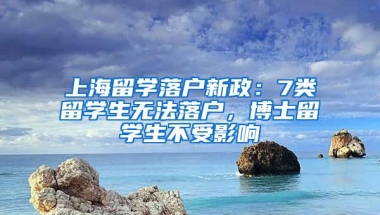 上海留学落户新政：7类留学生无法落户，博士留学生不受影响